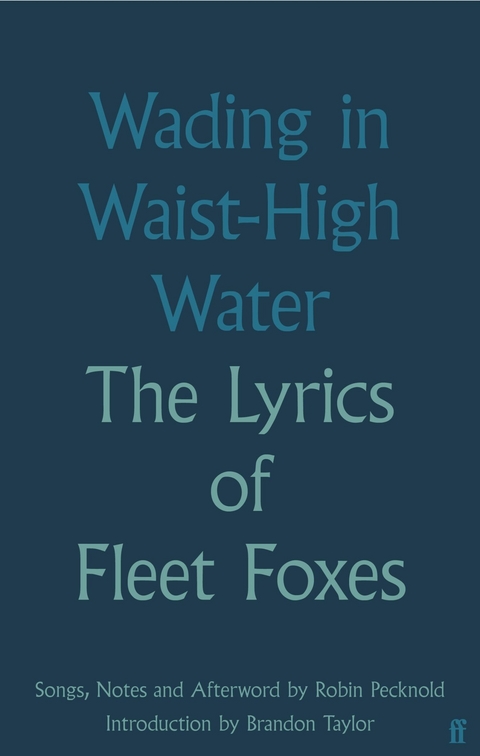 Wading in Waist-High Water

The Lyrics of Fleet Foxes

Songs, Notes and Afterword by Robin Pecknold
Introduction by Brandon Taylor

ff